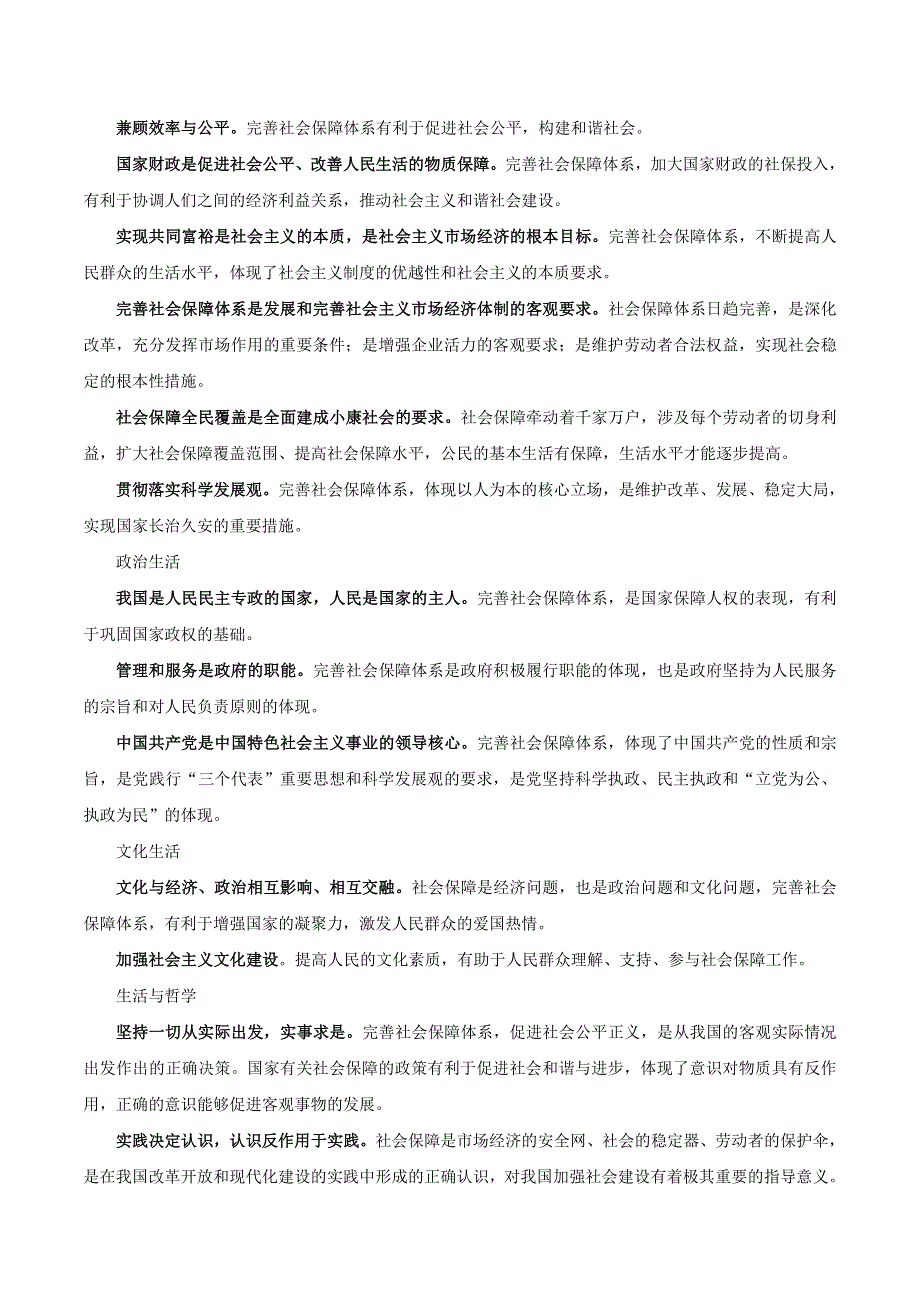 兼顾效率与公平。完善社会保障体系有利于促进社会公平，构建和谐社会。

国家财政是促进社会公平、改善人民生活的物质保障。完善社会保障体系，加大国家财政的社保投入，有利于协调人们之间的经济利益关系，推动社会主义和谐社会建设。

实现共同富裕是社会主义的本质，是社会主义市场经济的根本目标。完善社会保障体系，不断提高人民群众的生活水平，体现了社会主义制度的优越性和社会主义的本质要求。

完善社会保障体系是发展和完善社会主义市场经济体制的客观要求。社会保障体系日趋完善，是深化改革，充分发挥市场作用的重要条件；是增强企业活力的客观要求；是维护劳动者合法权益，实现社会稳定的根本性措施。

社会保障全民覆盖是全面建成小康社会的要求。社会保障牵动着千家万户，涉及每个劳动者的切身利益，扩大社会保障覆盖范围、提高社会保障水平，公民的基本生活有保障，生活水平才能逐步提高。

贯彻落实科学发展观。完善社会保障体系，体现以人为本的核心立场，是维护改革、发展、稳定大局，实现国家长治久安的重要措施。

政治生活

我国是人民民主专政的国家，人民是国家的主人。完善社会保障体系，是国家保障人权的表现，有利于巩固国家政权的基础。

管理和服务是政府的职能。完善社会保障体系是政府积极履行职能的体现，也是政府坚持为人民服务的宗旨和对人民负责原则的体现。

中国共产党是中国特色社会主义事业的领导核心。完善社会保障体系，体现了中国共产党的性质和宗旨，是党践行“三个代表”重要思想和科学发展观的要求，是党坚持科学执政、民主执政和“立党为公、执政为民”的体现。

文化生活

文化与经济、政治相互影响、相互交融。社会保障是经济问题，也是政治问题和文化问题，完善社会保障体系，有利于增强国家的凝聚力，激发人民群众的爱国热情。

加强社会主义文化建设。提高人民的文化素质，有助于人民群众理解、支持、参与社会保障工作。

生活与哲学

坚持一切从实际出发，实事求是。完善社会保障体系，促进社会公平正义，是从我国的客观实际情况出发作出的正确决策。国家有关社会保障的政策有利于促进社会和谐与进步，体现了意识对物质具有反作用，正确的意识能够促进客观事物的发展。

实践决定认识，认识反作用于实践。社会保障是市场经济的安全网、社会的稳定器、劳动者的保护伞，是在我国改革开放和现代化建设的实践中形成的正确认识，对我国加强社会建设有着极其重要的指导意义。